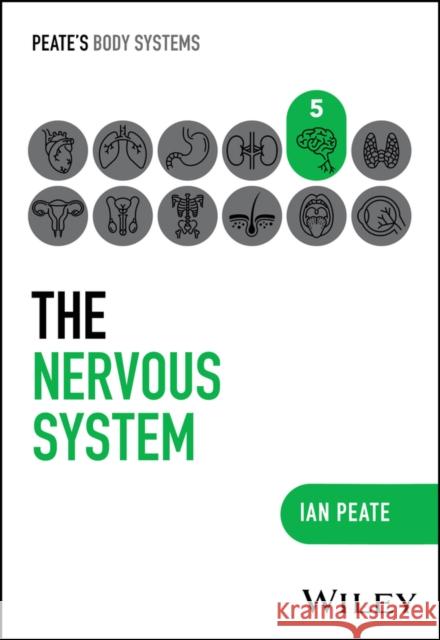 PEATE'S BODY SYSTEMS

5

THE
NERVOUS
SYSTEM

IAN PEATE

WILEY